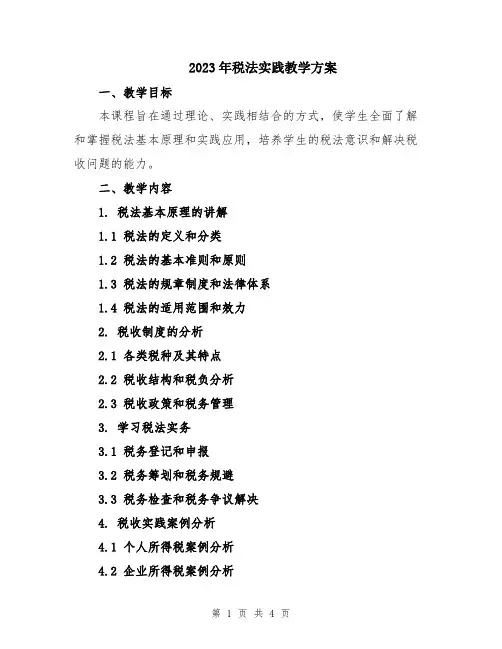 2023年税法实践教学方案

一、教学目标

本课程旨在通过理论、实践相结合的方式，使学生全面了解和掌握税法基本原理和实践应用，培养学生的税法意识和解决税收问题的能力。

二、教学内容

1. 税法基本原理的讲解

1.1 税法的定义和分类

1.2 税法的基本准则和原则

1.3 税法的规章制度和法律体系

1.4 税法的适用范围和效力

2. 税收制度的分析

2.1 各类税种及其特点

2.2 税收结构和税负分析

2.3 税收政策和税务管理

3. 学习税法实务

3.1 税务登记和申报

3.2 税务筹划和税务规避

3.3 税务检查和税务争议解决

4. 税收实践案例分析

4.1 个人所得税案例分析

4.2 企业所得税案例分析

第 1 页 共 4 页